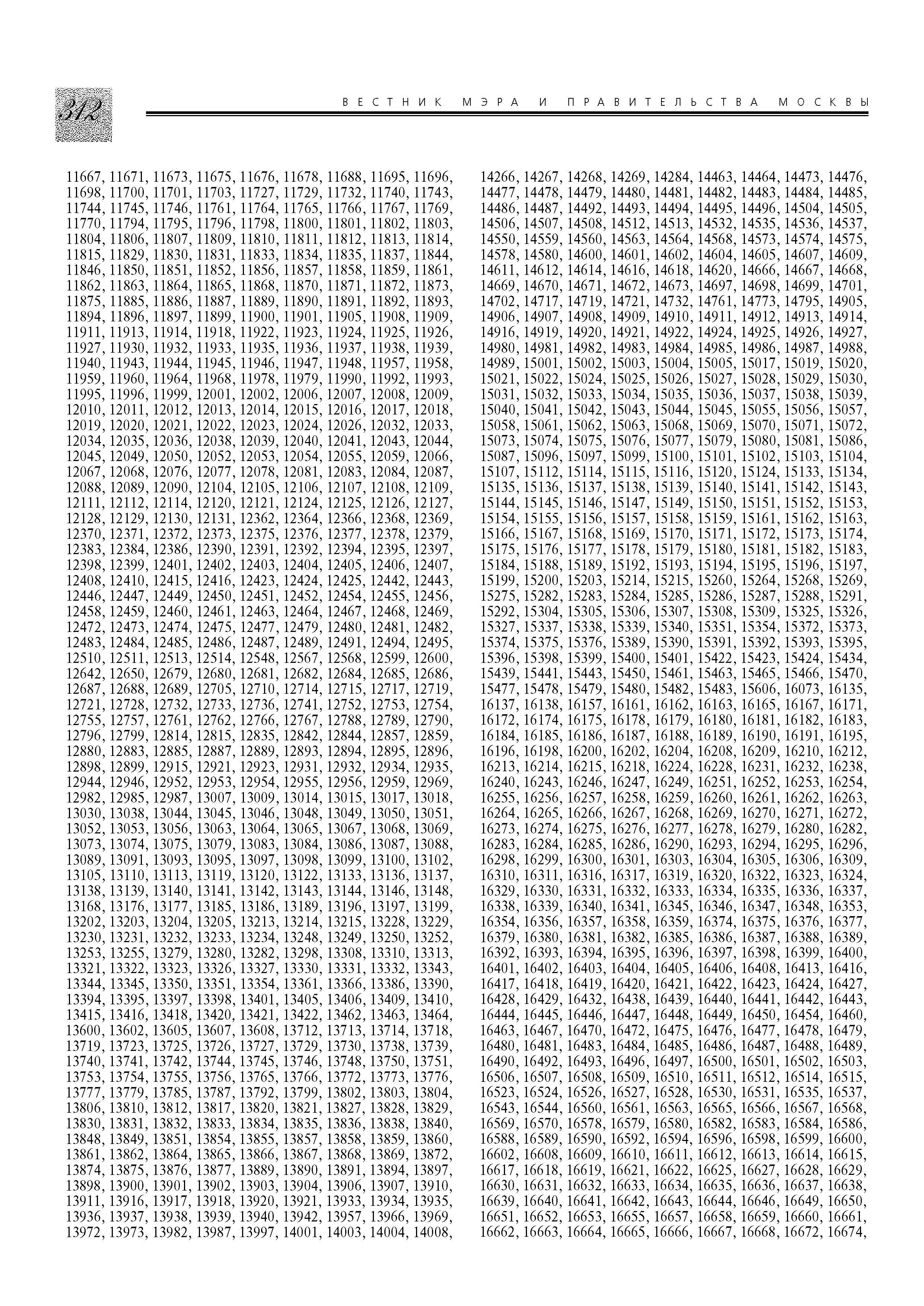 312

ВЕСТНИК МЭРА И ПРАВИТЕЛЬСТВА МОСКВЫ

11667, 11671, 11673, 11675, 11676, 11678, 11688, 11695, 11696, 11698, 11700, 11701, 11703, 11727, 11729, 11732, 11740, 11743, 11744, 11745, 11746, 11761, 11764, 11765, 11766, 11767, 11769, 11770, 11794, 11795, 11796, 11798, 11800, 11801, 11802, 11803, 11804, 11806, 11807, 11809, 11810, 11811, 11812, 11813, 11814, 11815, 11829, 11830, 11831, 11833, 11834, 11835, 11837, 11844, 11846, 11850, 11851, 11852, 11856, 11857, 11858, 11859, 11861, 11862, 11863, 11864, 11865, 11868, 11870, 11871, 11872, 11873, 11875, 11885, 11886, 11887, 11889, 11890, 11891, 11892, 11893, 11894, 11896, 11897, 11899, 11900, 11901, 11905, 11908, 11909, 11911, 11913, 11914, 11918, 11922, 11923, 11924, 11925, 11926, 11927, 11930, 11932, 11933, 11935, 11936, 11937, 11938, 11939, 11940, 11943, 11944, 11945, 11946, 11947, 11948, 11957, 11958, 11959, 11960, 11964, 11968, 11978, 11979, 11990, 11992, 11993, 11995, 11996, 11999, 12001, 12002, 12006, 12007, 12008, 12009, 12010, 12011, 12012, 12013, 12014, 12015, 12016, 12017, 12018, 12019, 12020, 12021, 12022, 12023, 12024, 12026, 12032, 12033, 12034, 12035, 12036, 12038, 12039, 12040, 12041, 12043, 12044, 12045, 12049, 12050, 12052, 12053, 12054, 12055, 12059, 12066, 12067, 12068, 12076, 12077, 12078, 12081, 12083, 12084, 12087, 12088, 12089, 12090, 12104, 12105, 12106, 12107, 12108, 12109, 12111, 12112, 12114, 12120, 12121, 12124, 12125, 12126, 12127, 12128, 12129, 12130, 12131, 12362, 12364, 12366, 12368, 12369, 12370, 12371, 12372, 12373, 12375, 12376, 12377, 12378, 12379, 12383, 12384, 12386, 12390, 12391, 12392, 12394, 12395, 12397, 12398, 12399, 12401, 12402, 12403, 12404, 12405, 12406, 12407, 12408, 12410, 12415, 12416, 12423, 12424, 12425, 12442, 12443, 12446, 12447, 12449, 12450, 12451, 12452, 12454, 12455, 12456, 12458, 12459, 12460, 12461, 12463, 12464, 12467, 12468, 12469, 12472, 12473, 12474, 12475, 12477, 12479, 12480, 12481, 12482, 12483, 12484, 12485, 12486, 12487, 12489, 12491, 12494, 12495, 12510, 12511, 12513, 12514, 12548, 12567, 12568, 12599, 12600, 12642, 12650, 12679, 12680, 12681, 12682, 12684, 12685, 12686, 12687, 12688, 12689, 12705, 12710, 12714, 12715, 12717, 12719, 12721, 12728, 12732, 12733, 12736, 12741, 12752, 12753, 12754, 12755, 12757, 12761, 12762, 12766, 12767, 12788, 12789, 12790, 12796, 12799, 12814, 12815, 12835, 12842, 12844, 12857, 12859, 12880, 12883, 12885, 12887, 12889, 12893, 12894, 12895, 12896, 12898, 12899, 12915, 12921, 12923, 12931, 12932, 12934, 12935, 12944, 12946, 12952, 12953, 12954, 12955, 12956, 12959, 12969, 12982, 12985, 12987, 13007, 13009, 13014, 13015, 13017, 13018, 13030, 13038, 13044, 13045, 13046, 13048, 13049, 13050, 13051, 13052, 13053, 13056, 13063, 13064, 13065, 13067, 13068, 13069, 13073, 13074, 13075, 13079, 13083, 13084, 13086, 13087, 13088, 13089, 13091, 13093, 13095, 13097, 13098, 13099, 13100, 13102, 13105, 13110, 13113, 13119, 13120, 13122, 13133, 13136, 13137, 13138, 13139, 13140, 13141, 13142, 13143, 13144, 13146, 13148, 13168, 13176, 13177, 13185, 13186, 13189, 13196, 13197, 13199, 13202, 13203, 13204, 13205, 13213, 13214, 13215, 13228, 13229, 13230, 13231, 13232, 13233, 13234, 13248, 13249, 13250, 13252, 13253, 13255, 13279, 13280, 13282, 13298, 13308, 13310, 13313, 13321, 13322, 13323, 13326, 13327, 13330, 13331, 13332, 13343, 13344, 13345, 13350, 13351, 13354, 13361, 13366, 13386, 13390, 13394, 13395, 13397, 13398, 13401, 13405, 13406, 13409, 13410, 13415, 13416, 13418, 13420, 13421, 13422, 13462, 13463, 13464, 13600, 13602, 13605, 13607, 13608, 13712, 13713, 13714, 13718, 13719, 13723, 13725, 13726, 13727, 13729, 13730, 13738, 13739, 13740, 13741, 13742, 13744, 13745, 13746, 13748, 13750, 13751, 13753, 13754, 13755, 13756, 13765, 13766, 13772, 13773, 13776, 13777, 13779, 13785, 13787, 13792, 13799, 13802, 13803, 13804, 13806, 13810, 13812, 13817, 13820, 13821, 13827, 13828, 13829, 13830, 13831, 13832, 13833, 13834, 13835, 13836, 13838, 13840, 13848, 13849, 13851, 13854, 13855, 13857, 13858, 13859, 13860, 13861, 13862, 13864, 13865, 13866, 13867, 13868, 13869, 13872, 13874, 13875, 13876, 13877, 13889, 13890, 13891, 13894, 13897, 13898, 13900, 13901, 13902, 13903, 13904, 13906, 13907, 13910, 13911, 13916, 13917, 13918, 13920, 13921, 13933, 13934, 13935, 13936, 13937, 13938, 13939, 13940, 13942, 13957, 13966, 13969, 13972, 13973, 13982, 13987, 13997, 14001, 14003, 14004, 14008,

14266, 14267, 14268, 14269, 14284, 14463, 14464, 14473, 14476, 14477, 14478, 14479, 14480, 14481, 14482, 14483, 14484, 14485, 14486, 14487, 14492, 14493, 14494, 14495, 14496, 14504, 14505, 14506, 14507, 14508, 14512, 14513, 14532, 14535, 14536, 14537, 14550, 14559, 14560, 14563, 14564, 14568, 14573, 14574, 14575, 14578, 14580, 14600, 14601, 14602, 14604, 14605, 14607, 14609, 14611, 14612, 14614, 14616, 14618, 14620, 14666, 14667, 14668, 14669, 14670, 14671, 14672, 14673, 14697, 14698, 14699, 14701, 14702, 14717, 14719, 14721, 14732, 14761, 14773, 14795, 14905, 14906, 14907, 14908, 14909, 14910, 14911, 14912, 14913, 14914, 14916, 14919, 14920, 14921, 14922, 14924, 14925, 14926, 14927, 14980, 14981, 14982, 14983, 14984, 14985, 14986, 14987, 14988, 14989, 15001, 15002, 15003, 15004, 15005, 15017, 15019, 15020, 15021, 15022, 15024, 15025, 15026, 15027, 15028, 15029, 15030, 15031, 15032, 15033, 15034, 15035, 15036, 15037, 15038, 15039, 15040, 15041, 15042, 15043, 15044, 15045, 15055, 15056, 15057, 15058, 15061, 15062, 15063, 15068, 15069, 15070, 15071, 15072, 15073, 15074, 15075, 15076, 15077, 15079, 15080, 15081, 15086, 15087, 15096, 15097, 15099, 15100, 15101, 15102, 15103, 15104, 15107, 15112, 15114, 15115, 15116, 15120, 15124, 15133, 15134, 15135, 15136, 15137, 15138, 15139, 15140, 15141, 15142, 15143, 15144, 15145, 15146, 15147, 15149, 15150, 15151, 15152, 15153, 15154, 15155, 15156, 15157, 15158, 15159, 15161, 15162, 15163, 15166, 15167, 15168, 15169, 15170, 15171, 15172, 15173, 15174, 15175, 15176, 15177, 15178, 15179, 15180, 15181, 15182, 15183, 15184, 15188, 15189, 15192, 15193, 15194, 15195, 15196, 15197, 15199, 15200, 15203, 15214, 15215, 15260, 15264, 15268, 15269, 15275, 15282, 15283, 15284, 15285, 15286, 15287, 15288, 15291, 15292, 15304, 15305, 15306, 15307, 15308, 15309, 15325, 15326, 15327, 15337, 15338, 15339, 15340, 15351, 15354, 15372, 15373, 15374, 15375, 15376, 15389, 15390, 15391, 15392, 15393, 15395, 15396, 15398, 15399, 15400, 15401, 15422, 15423, 15424, 15434, 15439, 15441, 15443, 15450, 15461, 15463, 15465, 15466, 15470, 15477, 15478, 15479, 15480, 15482, 15483, 15606, 16073, 16135, 16137, 16138, 16157, 16161, 16162, 16163, 16165, 16167, 16171, 16172, 16174, 16175, 16178, 16179, 16180, 16181, 16182, 16183, 16184, 16185, 16186, 16187, 16188, 16189, 16190, 16191, 16195, 16196, 16198, 16200, 16202, 16204, 16208, 16209, 16210, 16212, 16213, 16214, 16215, 16218, 16224, 16228, 16231, 16232, 16238, 16240, 16243, 16246, 16247, 16249, 16251, 16252, 16253, 16254, 16255, 16256, 16257, 16258, 16259, 16260, 16261, 16262, 16263, 16264, 16265, 16266, 16267, 16268, 16269, 16270, 16271, 16272, 16273, 16274, 16275, 16276, 16277, 16278, 16279, 16280, 16282, 16283, 16284, 16285, 16286, 16290, 16293, 16294, 16295, 16296, 16298, 16299, 16300, 16301, 16303, 16304, 16305, 16306, 16309, 16310, 16311, 16316, 16317, 16319, 16320, 16322, 16323, 16324, 16329, 16330, 16331, 16332, 16333, 16334, 16335, 16336, 16337, 16338, 16339, 16340, 16341, 16345, 16346, 16347, 16348, 16353, 16354, 16356, 16357, 16358, 16359, 16374, 16375, 16376, 16377, 16379, 16380, 16381, 16382, 16385, 16386, 16387, 16388, 16389, 16392, 16393, 16394, 16395, 16396, 16397, 16398, 16399, 16400, 16401, 16402, 16403, 16404, 16405, 16406, 16408, 16413, 16416, 16417, 16418, 16419, 16420, 16421, 16422, 16423, 16424, 16427, 16428, 16429, 16432, 16438, 16439, 16440, 16441, 16442, 16443, 16444, 16445, 16446, 16447, 16448, 16449, 16450, 16454, 16460, 16463, 16467, 16470, 16472, 16475, 16476, 16477, 16478, 16479, 16480, 16481, 16483, 16484, 16485, 16486, 16487, 16488, 16489, 16490, 16492, 16493, 16496, 16497, 16500, 16501, 16502, 16503, 16506, 16507, 16508, 16509, 16510, 16511, 16512, 16514, 16515, 16523, 16524, 16526, 16527, 16528, 16530, 16531, 16535, 16537, 16543, 16544, 16560, 16561, 16563, 16565, 16566, 16567, 16568, 16569, 16570, 16578, 16579, 16580, 16582, 16583, 16584, 16586, 16588, 16589, 16590, 16592, 16594, 16596, 16598, 16599, 16600, 16602, 16608, 16609, 16610, 16611, 16612, 16613, 16614, 16615, 16617, 16618, 16619, 16621, 16622, 16625, 16627, 16628, 16629, 16630, 16631, 16632, 16633, 16634, 16635, 16636, 16637, 16638, 16639, 16640, 16641, 16642, 16643, 16644, 16646, 16649, 16650, 16651, 16652, 16653, 16655, 16657, 16658, 16659, 16660, 16661, 16662, 16663, 16664, 16665, 16666, 16667, 16668, 16672, 16674,